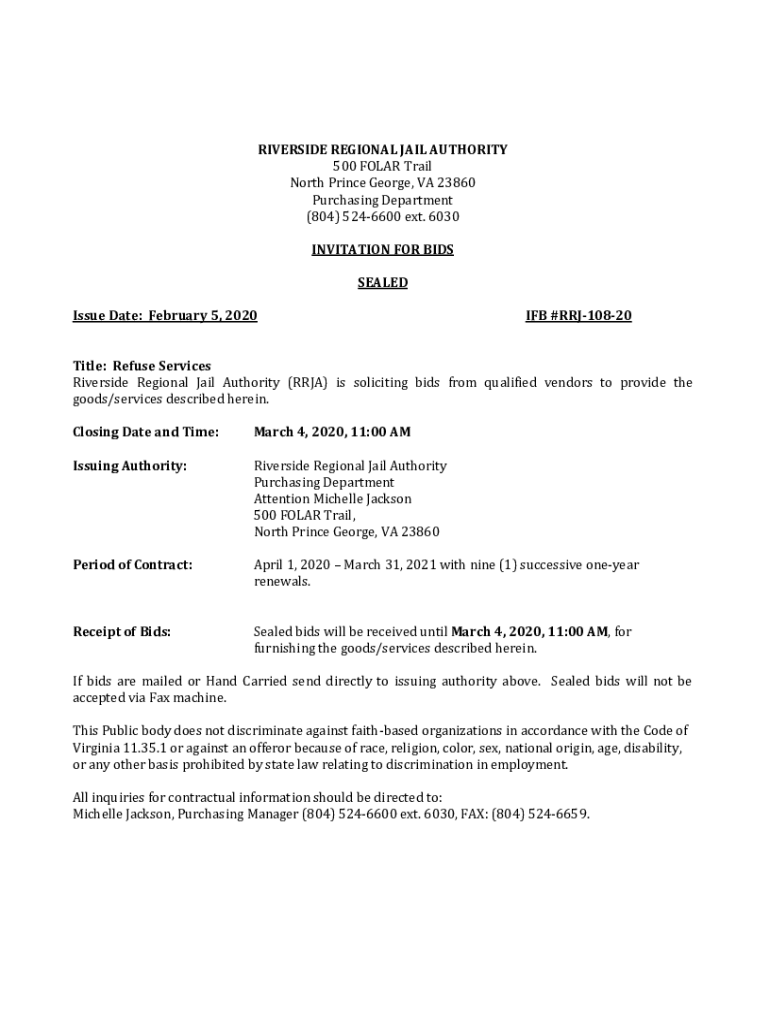 RIVERSIDE REGIONAL JAIL AUTHORITY
500 FOLAR Trail
North Prince George, VA 23860
Purchasing Department
(804) 524-6600 ext. 6030

INVITATION FOR BIDS

SEALED

Issue Date: February 5, 2020

IFB #RRJ-108-20

Title: Refuse Services
Riverside Regional Jail Authority (RRJA) is soliciting bids from qualified vendors to provide the goods/services described herein.

Closing Date and Time: March 4, 2020, 11:00 AM

Issuing Authority: Riverside Regional Jail Authority
Purchasing Department
Attention Michelle Jackson
500 FOLAR Trail,
North Prince George, VA 23860

Period of Contract: April 1, 2020 – March 31, 2021 with nine (1) successive one-year renewals.

Receipt of Bids: Sealed bids will be received until March 4, 2020, 11:00 AM, for furnishing the goods/services described herein.

If bids are mailed or Hand Carried send directly to issuing authority above. Sealed bids will not be accepted via Fax machine.

This Public body does not discriminate against faith-based organizations in accordance with the Code of Virginia 11.35.1 or against an offeror because of race, religion, color, sex, national origin, age, disability, or any other basis prohibited by state law relating to discrimination in employment.

All inquiries for contractual information should be directed to:
Michelle Jackson, Purchasing Manager (804) 524-6600 ext. 6030, FAX: (804) 524-6659.